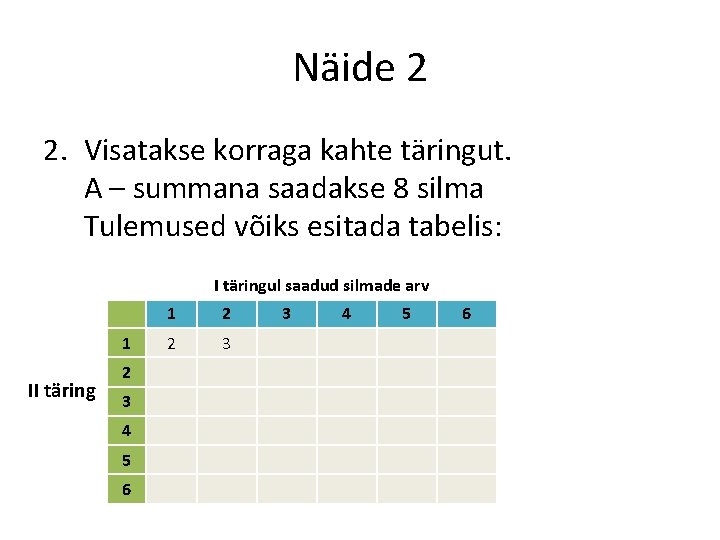 Näide 2

2. Visatakse korraga kahte täringut.
A – summana saadakse 8 silma
Tulemused võiks esitada tabelis:

I täringul saadud silmade arv

II täring

| | 1 | 2 | 3 | 4 | 5 | 6 |
|---|---|---|---|---|---|---|
| 1 | 2 | 3 | | | | |
| 2 | | | | | | |
| 3 | | | | | | |
| 4 | | | | | | |
| 5 | | | | | | |
| 6 | | | | | | |